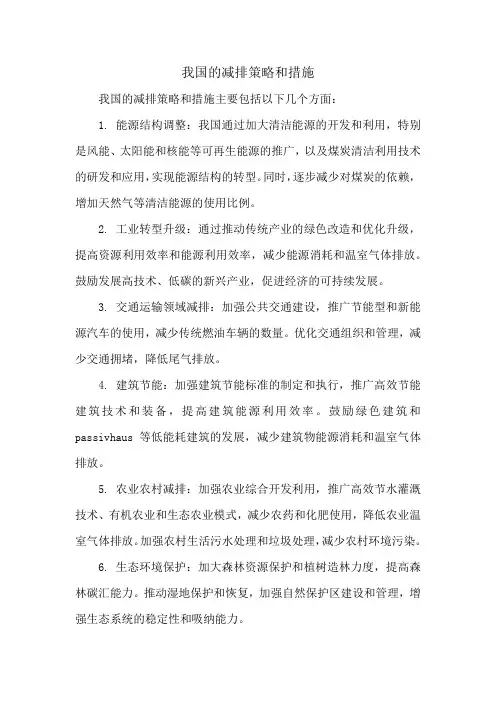 我国的减排策略和措施

我国的减排策略和措施主要包括以下几个方面：

1. 能源结构调整：我国通过加大清洁能源的开发和利用，特别是风能、太阳能和核能等可再生能源的推广，以及煤炭清洁利用技术的研发和应用，实现能源结构的转型。同时，逐步减少对煤炭的依赖，增加天然气等清洁能源的使用比例。

2. 工业转型升级：通过推动传统产业的绿色改造和优化升级，提高资源利用效率和能源利用效率，减少能源消耗和温室气体排放。鼓励发展高技术、低碳的新兴产业，促进经济的可持续发展。

3. 交通运输领域减排：加强公共交通建设，推广节能型和新能源汽车的使用，减少传统燃油车辆的数量。优化交通组织和管理，减少交通拥堵，降低尾气排放。

4. 建筑节能：加强建筑节能标准的制定和执行，推广高效节能建筑技术和装备，提高建筑能源利用效率。鼓励绿色建筑和passivhaus 等低能耗建筑的发展，减少建筑物能源消耗和温室气体排放。

5. 农业农村减排：加强农业综合开发利用，推广高效节水灌溉技术、有机农业和生态农业模式，减少农药和化肥使用，降低农业温室气体排放。加强农村生活污水处理和垃圾处理，减少农村环境污染。

6. 生态环境保护：加大森林资源保护和植树造林力度，提高森林碳汇能力。推动湿地保护和恢复，加强自然保护区建设和管理，增强生态系统的稳定性和吸纳能力。